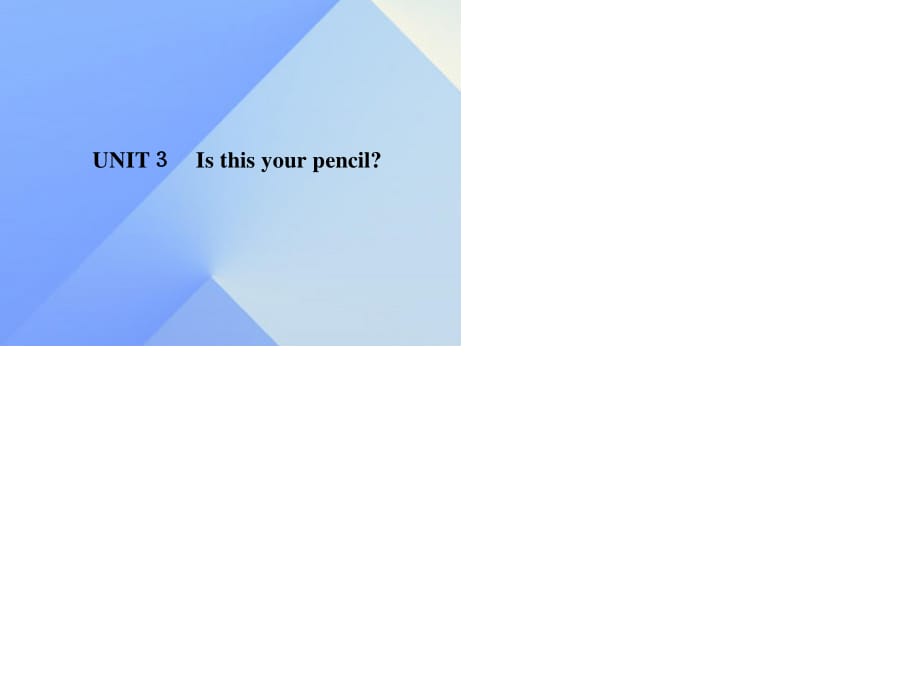 UNIT 3 Is this your pencil?